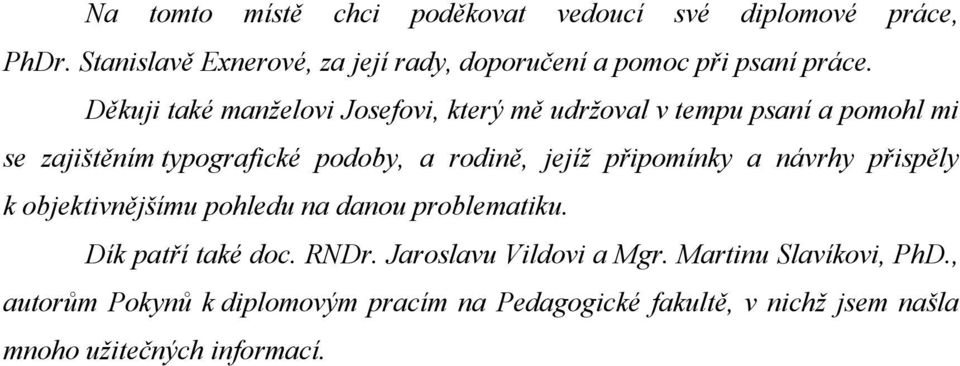 Na tomto místě chci poděkovat vedoucí své diplomové práce, PhDr. Stanislavě Exnerové, za její rady, doporučení a pomoc při psaní práce.

Děkuji také manželovi Josefovi, který mě udržoval v tempu psaní a pomohl mi se zajištěním typografické podoby, a rodině, jejíž připomínky a návrhy přispěly k objektivnějšímu pohledu na danou problematiku.

Dík patří také doc. RNDr. Jaroslavu Vildovi a Mgr. Martinu Slavíkovi, PhD., autorům Pokynů k diplomovým pracím na Pedagogické fakultě, v nichž jsem našla mnoho užitečných informací.